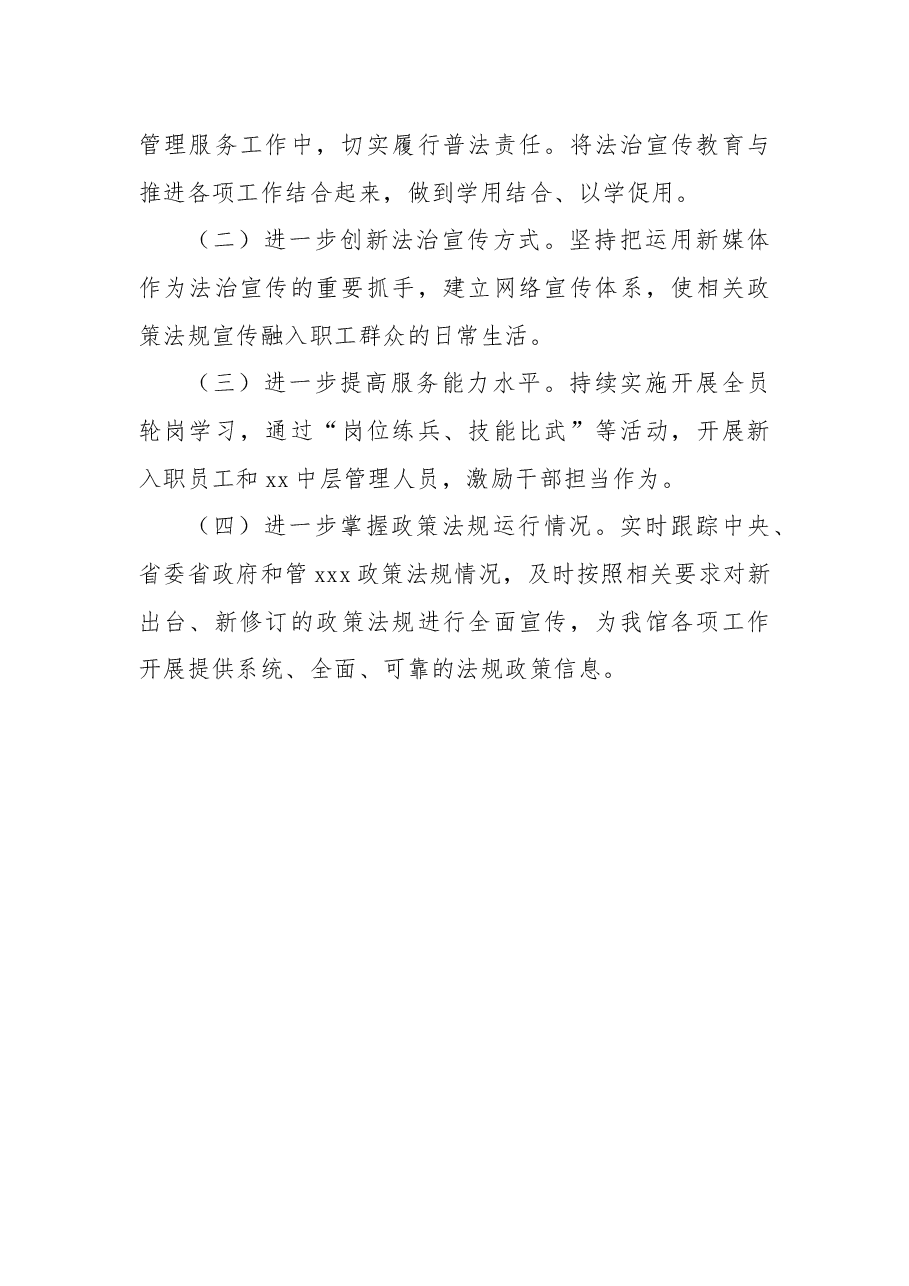 管理服务工作中，切实履行普法责任。将法治宣传教育与推进各项工作结合起来，做到学用结合、以学促用。

（二）进一步创新法治宣传方式。坚持把运用新媒体作为法治宣传的重要抓手，建立网络宣传体系，使相关政策法规宣传融入职工群众的日常生活。

（三）进一步提高服务能力水平。持续实施开展全员轮岗学习，通过“岗位练兵、技能比武”等活动，开展新入职员工和 xx 中层管理人员，激励干部担当作为。

（四）进一步掌握政策法规运行情况。实时跟踪中央、省委省政府和管 xxx 政策法规情况，及时按照相关要求对新出台、新修订的政策法规进行全面宣传，为我馆各项工作开展提供系统、全面、可靠的法规政策信息。